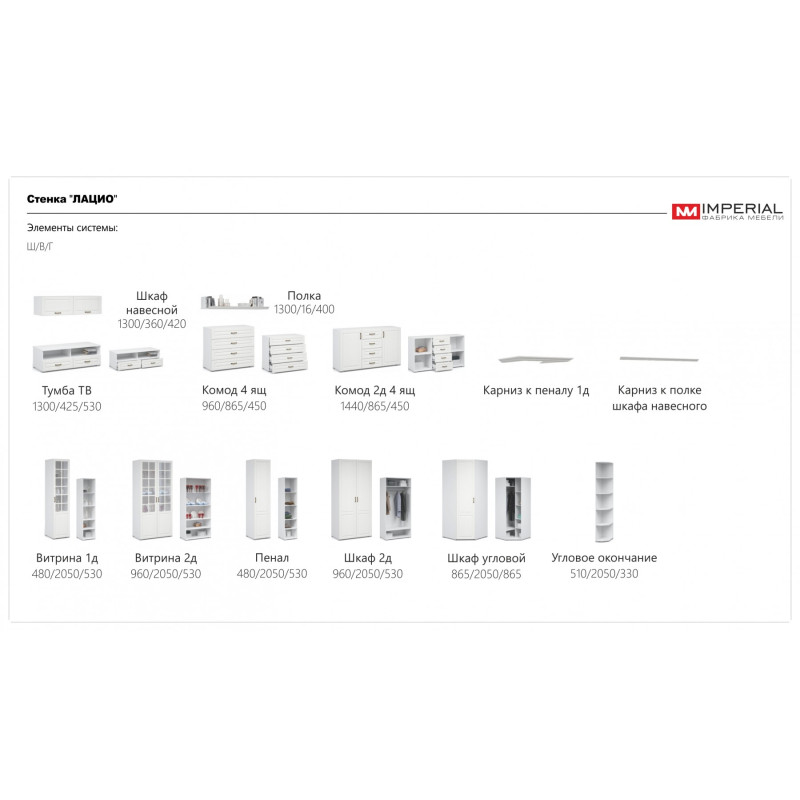 Стенка "ЛАЦИО"

IMPERIAL
ФАБРИКА МЕБЕЛИ

Элементы системы:
Ш/В/Г

Шкаф навесной
1300/360/420

Полка
1300/16/400

Тумба ТВ
1300/425/530

Комод 4 ящ
960/865/450

Комод 2д 4 ящ
1440/865/450

Карниз к пеналу 1д

Карниз к полке шкафа навесного

Витрина 1д
480/2050/530

Витрина 2д
960/2050/530

Пенал
480/2050/530

Шкаф 2д
960/2050/530

Шкаф угловой
865/2050/865

Угловое окончание
510/2050/330